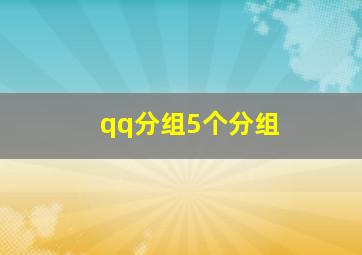 qq分组5个分组